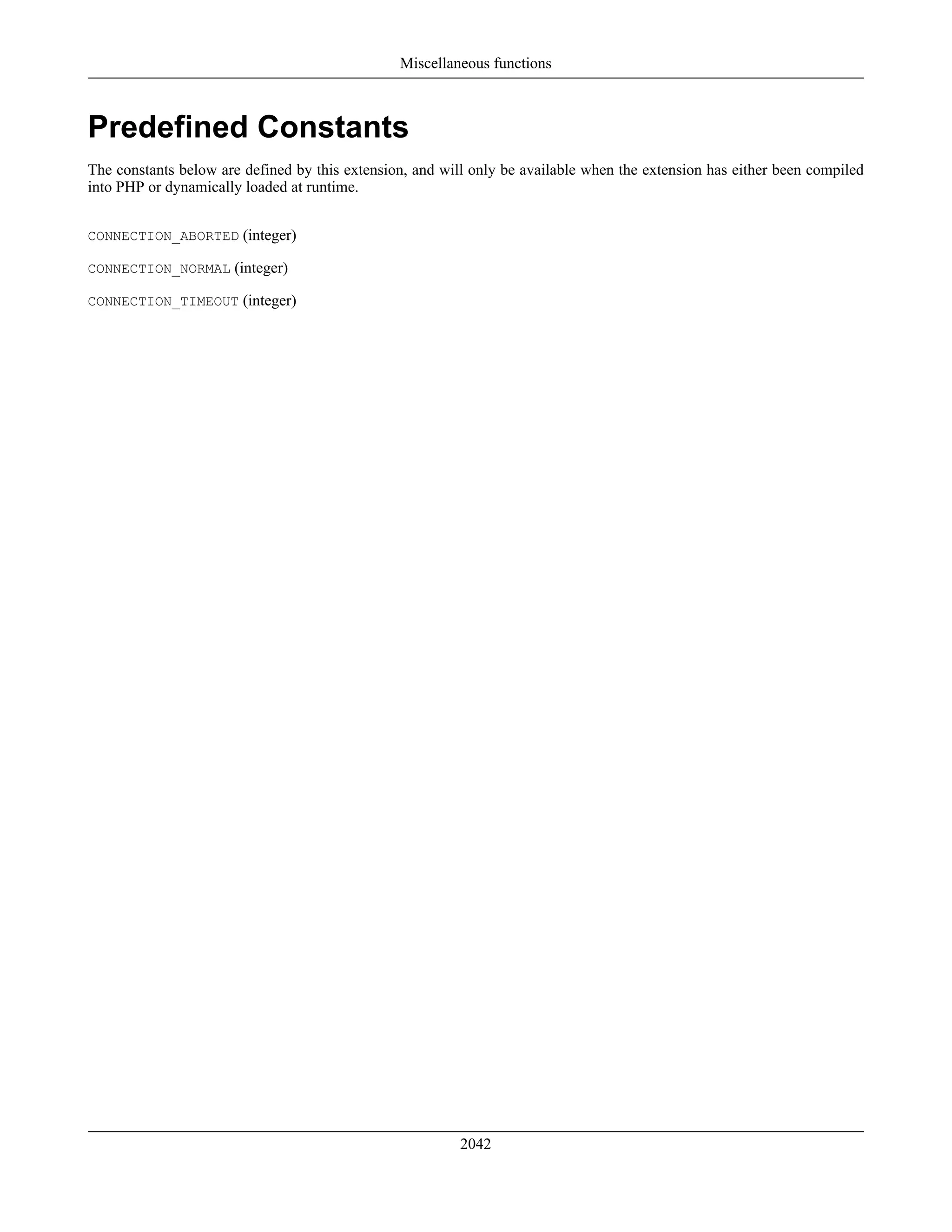 Miscellaneous functions

Predefined Constants

The constants below are defined by this extension, and will only be available when the extension has either been compiled into PHP or dynamically loaded at runtime.

CONNECTION_ABORTED (integer)

CONNECTION_NORMAL (integer)

CONNECTION_TIMEOUT (integer)

2042